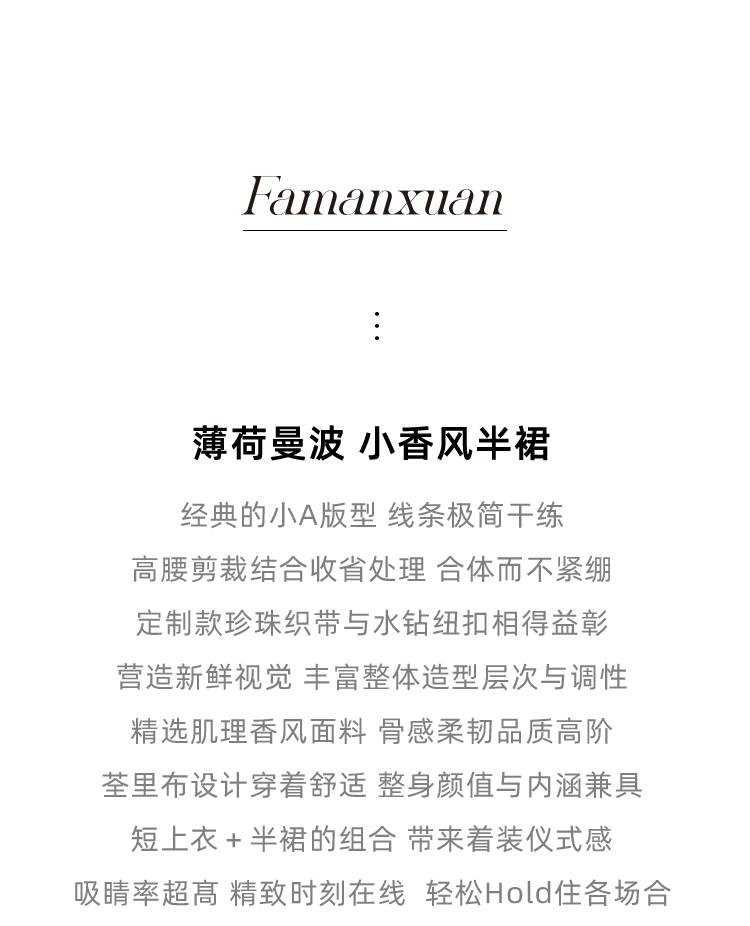 Famanxuan

⋮

薄荷曼波 小香风半裙

经典的小A版型 线条极简干练
高腰剪裁结合收省处理 合体而不紧绷
定制款珍珠织带与水钻纽扣相得益彰
营造新鲜视觉 丰富整体造型层次与调性
精选肌理香风面料 骨感柔韧品质高阶
荃里布设计穿着舒适 整身颜值与内涵兼具
短上衣 + 半裙的组合 带来着装仪式感
吸睛率超高 精致时刻在线 轻松Hold住各场合